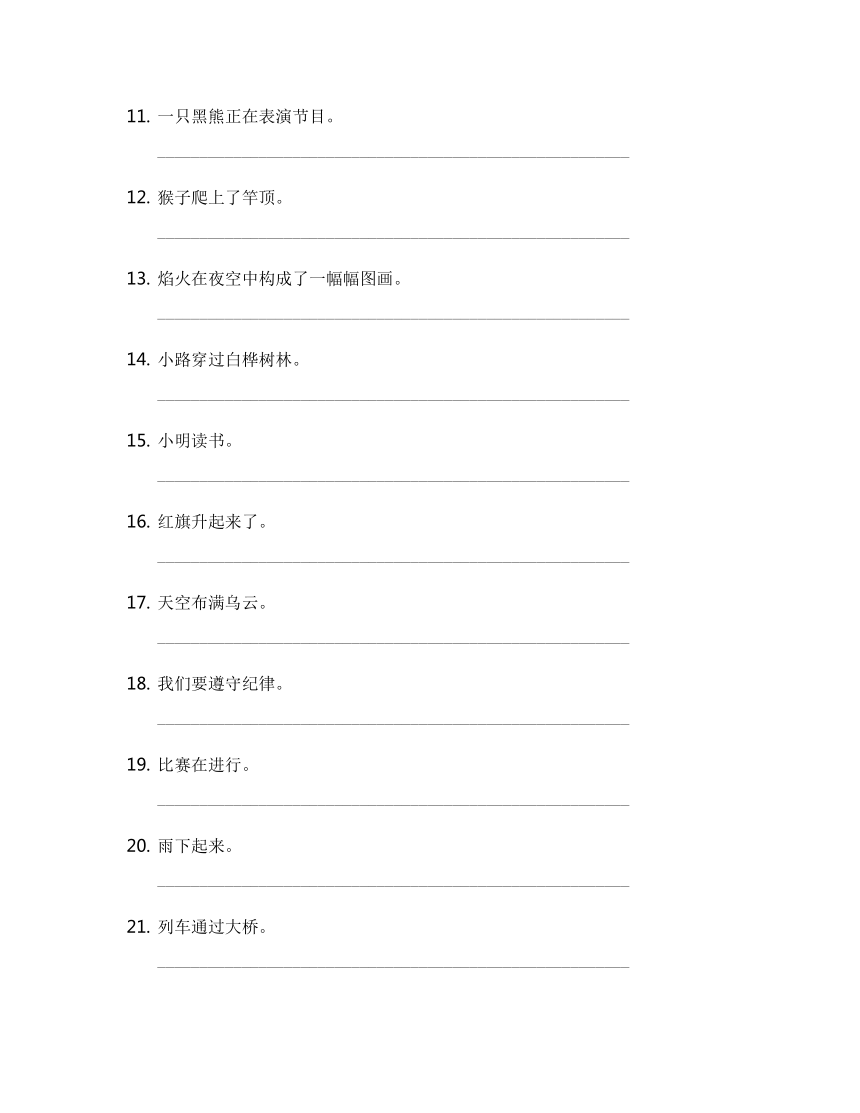 11. 一只黑熊正在表演节目。

12. 猴子爬上了竿顶。

13. 焰火在夜空中构成了一幅幅图画。

14. 小路穿过白桦树林。

15. 小明读书。

16. 红旗升起来了。

17. 天空布满乌云。

18. 我们要遵守纪律。

19. 比赛在进行。

20. 雨下起来。

21. 列车通过大桥。